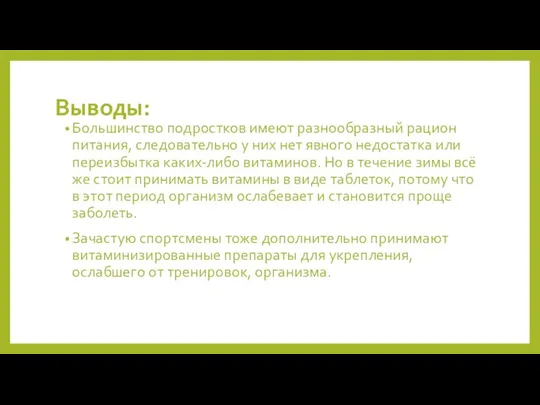 Выводы:

• Большинство подростков имеют разнообразный рацион питания, следовательно у них нет явного недостатка или переизбытка каких-либо витаминов. Но в течение зимы всё же стоит принимать витамины в виде таблеток, потому что в этот период организм ослабевает и становится проще заболеть.

• Зачастую спортсмены тоже дополнительно принимают витаминизированные препараты для укрепления, ослабшего от тренировок, организма.